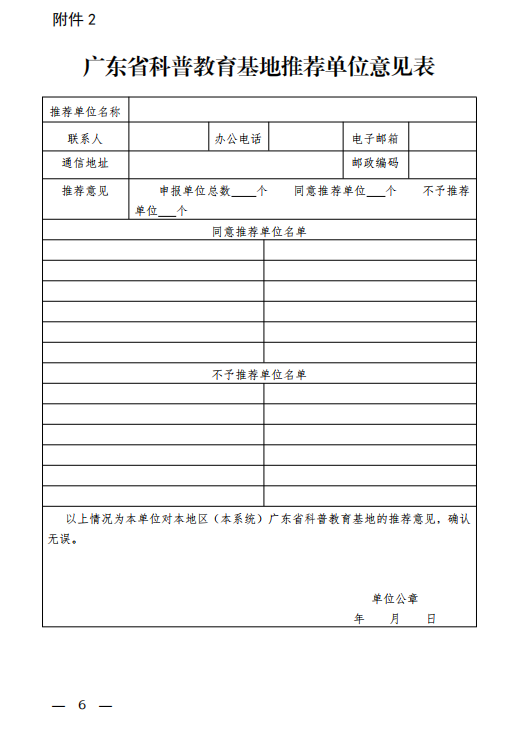 附件 2

广东省科普教育基地推荐单位意见表

| 推荐单位名称 | | | | | |
|---|---|---|---|---|---|
| 联系人 | | 办公电话 | | 电子邮箱 | |
| 通信地址 | | | | 邮政编码 | |
| 推荐意见 | 申报单位总数____个 同意推荐单位___个 不予推荐单位___个 | | | | |

同意推荐单位名单

| | |
|---|---|
| | |
| | |
| | |
| | |
| | |
| | |

不予推荐单位名单

| | |
|---|---|
| | |
| | |
| | |
| | |
| | |
| | |

以上情况为本单位对本地区（本系统）广东省科普教育基地的推荐意见，确认无误。

单位公章

年 月 日

— 6 —